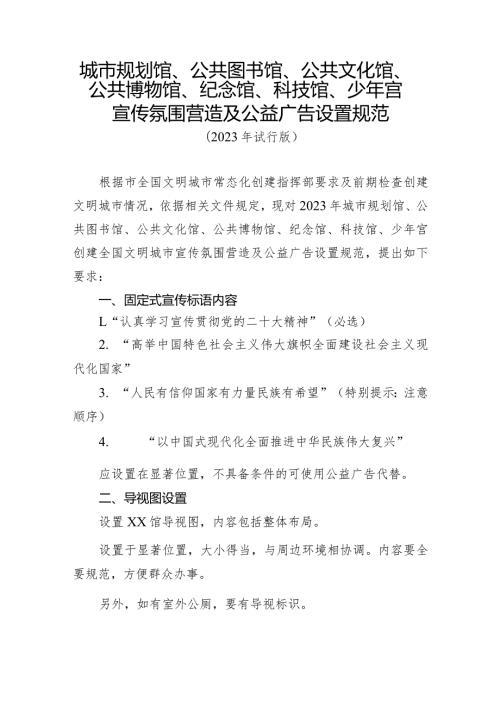 城市规划馆、公共图书馆、公共文化馆、公共博物馆、纪念馆、科技馆、少年宫宣传氛围营造及公益广告设置规范

（2023年试行版）

根据市全国文明城市常态化创建指挥部要求及前期检查创建文明城市情况，依据相关文件规定，现对2023年城市规划馆、公共图书馆、公共文化馆、公共博物馆、纪念馆、科技馆、少年宫创建全国文明城市宣传氛围营造及公益广告设置规范，提出如下要求：

一、固定式宣传标语内容

L“认真学习宣传贯彻党的二十大精神”（必选）

2. “高举中国特色社会主义伟大旗帜全面建设社会主义现代化国家”

3. “人民有信仰国家有力量民族有希望”（特别提示：注意顺序）

4. “以中国式现代化全面推进中华民族伟大复兴”

应设置在显著位置，不具备条件的可使用公益广告代替。

二、导视图设置

设置XX馆导视图，内容包括整体布局。

设置于显著位置，大小得当，与周边环境相协调。内容要全要规范，方便群众办事。

另外，如有室外公厕，要有导视标识。